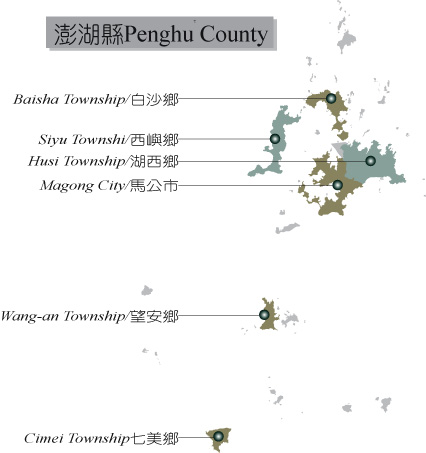 澎湖縣Penghu County

Baisha Township/白沙鄉

Siyu Townshi/西嶼鄉

Husi Township/湖西鄉

Magong City/馬公市

Wang-an Township/望安鄉

Cimei Township七美鄉